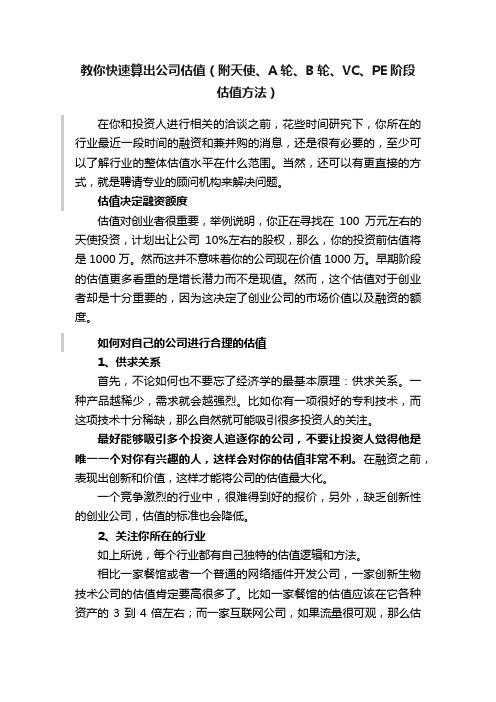 教你快速算出公司估值（附天使、A 轮、B 轮、VC、PE 阶段估值方法）

在你和投资人进行相关的洽谈之前，花些时间研究下，你所在的行业最近一段时间的融资和兼并购的消息，还是很有必要的，至少可以了解行业的整体估值水平在什么范围。当然，还可以有更直接的方式，就是聘请专业的顾问机构来解决问题。

估值决定融资额度

估值对创业者很重要，举例说明，你正在寻找在 100 万元左右的天使投资，计划出让公司 10%左右的股权，那么，你的投资前估值将是 1000 万。然而这并不意味着你的公司现在价值 1000 万。早期阶段的估值更多看重的是增长潜力而不是现值。然而，这个估值对于创业者却是十分重要的，因为这决定了创业公司的市场价值以及融资的额度。

如何对自己的公司进行合理的估值

1、供求关系

首先，不论如何也不要忘了经济学的最基本原理：供求关系。一种产品越稀少，需求就会越强烈。比如你有一项很好的专利技术，而这项技术十分稀缺，那么自然就可能吸引很多投资人的关注。

最好能够吸引多个投资人追逐你的公司，不要让投资人觉得他是唯一一个对你有兴趣的人，这样会对你的估值非常不利。在融资之前，表现出创新和价值，这样才能将公司的估值最大化。

一个竞争激烈的行业中，很难得到好的报价，另外，缺乏创新性的创业公司，估值的标准也会降低。

2、关注你所在的行业

如上所说，每个行业都有自己独特的估值逻辑和方法。

相比一家餐馆或者一个普通的网络插件开发公司，一家创新生物技术公司的估值肯定要高很多了。比如一家餐馆的估值应该在它各种资产的 3 到 4 倍左右；而一家互联网公司，如果流量很可观，那么估